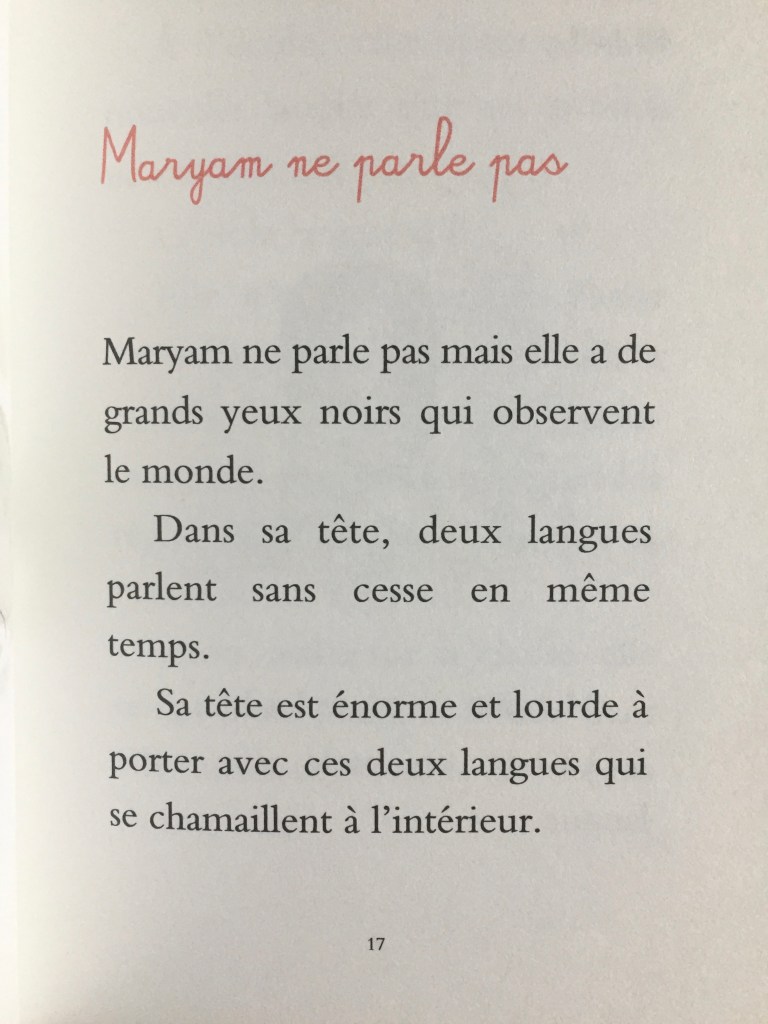 Maryam ne parle pas

Maryam ne parle pas mais elle a de grands yeux noirs qui observent le monde.

Dans sa tête, deux langues parlent sans cesse en même temps.

Sa tête est énorme et lourde à porter avec ces deux langues qui se chamaillent à l'intérieur.

17